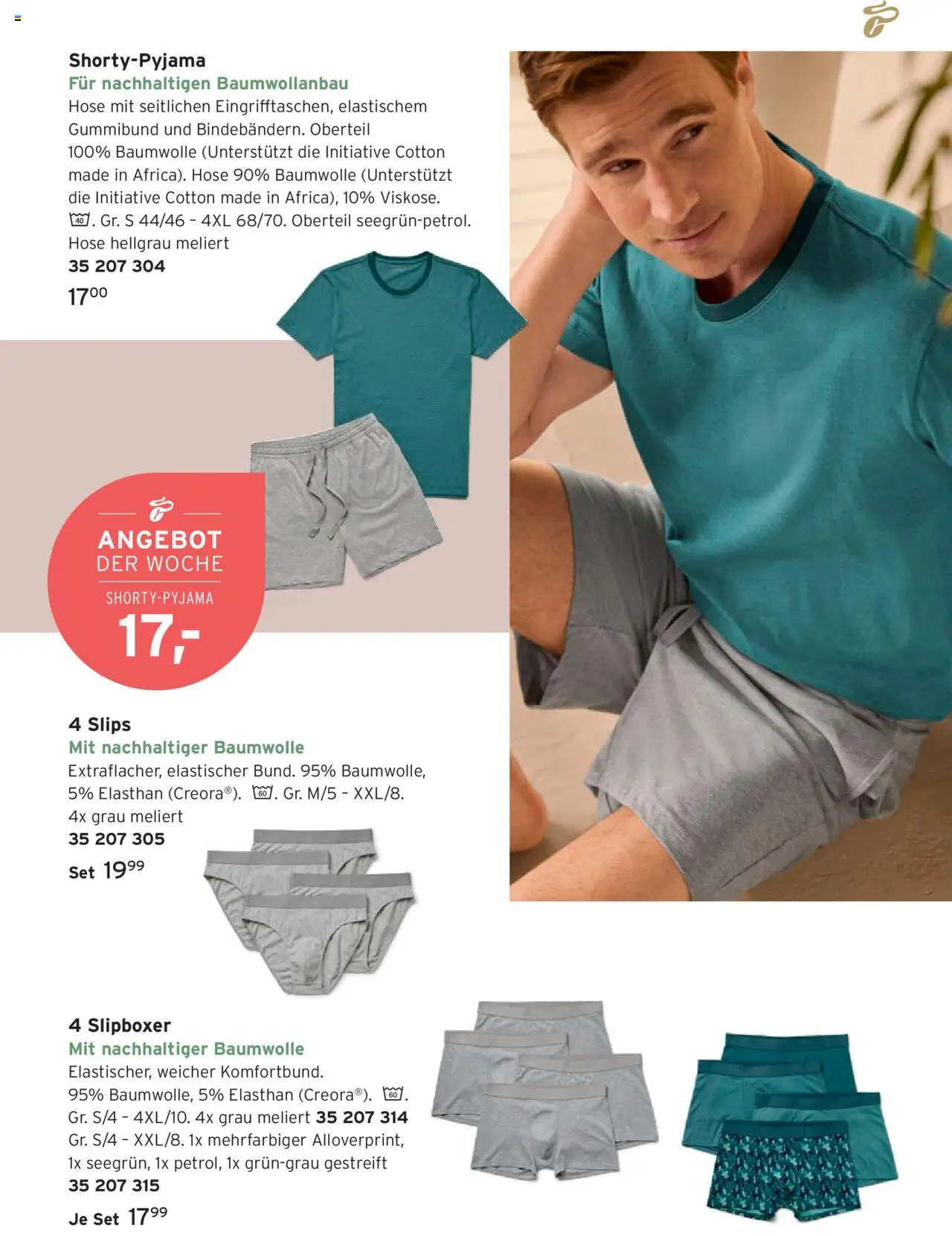 Shorty-Pyjama
Für nachhaltigen Baumwollanbau
Hose mit seitlichen Eingrifftaschen, elastischem Gummibund und Bindebändern. Oberteil 100% Baumwolle (Unterstützt die Initiative Cotton made in Africa). Hose 90% Baumwolle (Unterstützt die Initiative Cotton made in Africa), 10% Viskose. 40. Gr. S 44/46 – 4XL 68/70. Oberteil seegrün-petrol. Hose hellgrau meliert
35 207 304
$17^{00}$

ANGEBOT
DER WOCHE
SHORTY-PYJAMA
17,-

4 Slips
Mit nachhaltiger Baumwolle
Extraflacher, elastischer Bund. 95% Baumwolle, 5% Elasthan (Creora®). 60. Gr. M/5 – XXL/8. 4x grau meliert
35 207 305
Set $19^{99}$

4 Slipboxer
Mit nachhaltiger Baumwolle
Elastischer, weicher Komfortbund. 95% Baumwolle, 5% Elasthan (Creora®). 60. Gr. S/4 – 4XL/10. 4x grau meliert 35 207 314
Gr. S/4 – XXL/8. 1x mehrfarbiger Alloverprint, 1x seegrün, 1x petrol, 1x grün-grau gestreift
35 207 315
Je Set $17^{99}$